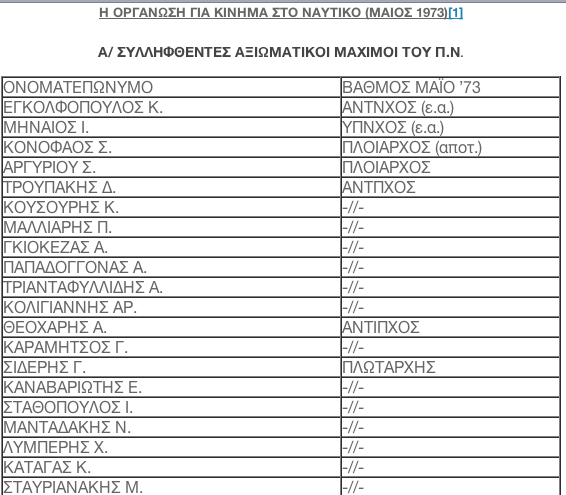 Η ΟΡΓΑΝΩΣΗ ΓΙΑ ΚΙΝΗΜΑ ΣΤΟ ΝΑΥΤΙΚΟ (ΜΑΙΟΣ 1973)[1]

Α/ ΣΥΛΛΗΦΘΕΝΤΕΣ ΑΞΙΩΜΑΤΙΚΟΙ ΜΑΧΙΜΟΙ ΤΟΥ Π.Ν.

| ΟΝΟΜΑΤΕΠΩΝΥΜΟ | ΒΑΘΜΟΣ ΜΑΪΟ ’73 |
|---|---|
| ΕΓΚΟΛΦΟΠΟΥΛΟΣ Κ. | ΑΝΤΝΧΟΣ (ε.α.) |
| ΜΗΝΑΙΟΣ Ι. | ΥΠΝΧΟΣ (ε.α.) |
| ΚΟΝΟΦΑΟΣ Σ. | ΠΛΟΙΑΡΧΟΣ (αποτ.) |
| ΑΡΓΥΡΙΟΥ Σ. | ΠΛΟΙΑΡΧΟΣ |
| ΤΡΟΥΠΑΚΗΣ Δ. | ΑΝΤΠΧΟΣ |
| ΚΟΥΣΟΥΡΗΣ Κ. | -//- |
| ΜΑΛΛΙΑΡΗΣ Π. | -//- |
| ΓΚΙΟΚΕΖΑΣ Α. | -//- |
| ΠΑΠΑΔΟΓΓΟΝΑΣ Α. | -//- |
| ΤΡΙΑΝΤΑΦΥΛΛΙΔΗΣ Α. | -//- |
| ΚΟΛΙΓΙΑΝΝΗΣ ΑΡ. | -//- |
| ΘΕΟΧΑΡΗΣ Α. | ΑΝΤΙΠΧΟΣ |
| ΚΑΡΑΜΗΤΣΟΣ Γ. | -//- |
| ΣΙΔΕΡΗΣ Γ. | ΠΛΩΤΑΡΧΗΣ |
| ΚΑΝΑΒΑΡΙΩΤΗΣ Ε. | -//- |
| ΣΤΑΘΟΠΟΥΛΟΣ Ι. | -//- |
| ΜΑΝΤΑΔΑΚΗΣ Ν. | -//- |
| ΛΥΜΠΕΡΗΣ Χ. | -//- |
| ΚΑΤΑΓΑΣ Κ. | -//- |
| ΣΤΑΥΡΙΑΝΑΚΗΣ Μ. | -//- |